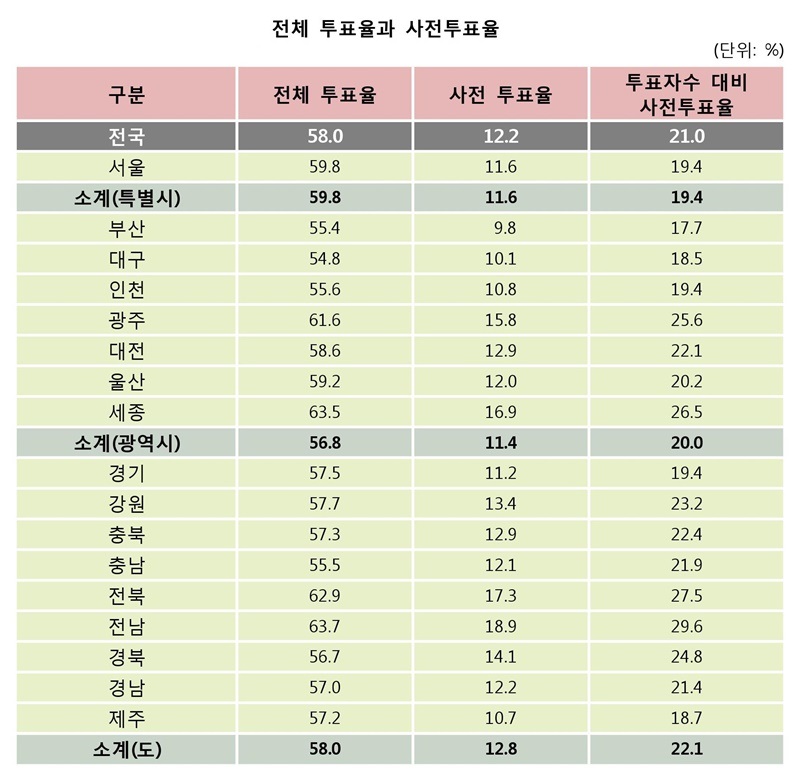 전체 투표율과 사전투표율

(단위: %)

| 구분 | 전체 투표율 | 사전 투표율 | 투표자수 대비 사전투표율 |
|---|---|---|---|
| 전국 | 58.0 | 12.2 | 21.0 |
| 서울 | 59.8 | 11.6 | 19.4 |
| 소계(특별시) | 59.8 | 11.6 | 19.4 |
| 부산 | 55.4 | 9.8 | 17.7 |
| 대구 | 54.8 | 10.1 | 18.5 |
| 인천 | 55.6 | 10.8 | 19.4 |
| 광주 | 61.6 | 15.8 | 25.6 |
| 대전 | 58.6 | 12.9 | 22.1 |
| 울산 | 59.2 | 12.0 | 20.2 |
| 세종 | 63.5 | 16.9 | 26.5 |
| 소계(광역시) | 56.8 | 11.4 | 20.0 |
| 경기 | 57.5 | 11.2 | 19.4 |
| 강원 | 57.7 | 13.4 | 23.2 |
| 충북 | 57.3 | 12.9 | 22.4 |
| 충남 | 55.5 | 12.1 | 21.9 |
| 전북 | 62.9 | 17.3 | 27.5 |
| 전남 | 63.7 | 18.9 | 29.6 |
| 경북 | 56.7 | 14.1 | 24.8 |
| 경남 | 57.0 | 12.2 | 21.4 |
| 제주 | 57.2 | 10.7 | 18.7 |
| 소계(도) | 58.0 | 12.8 | 22.1 |